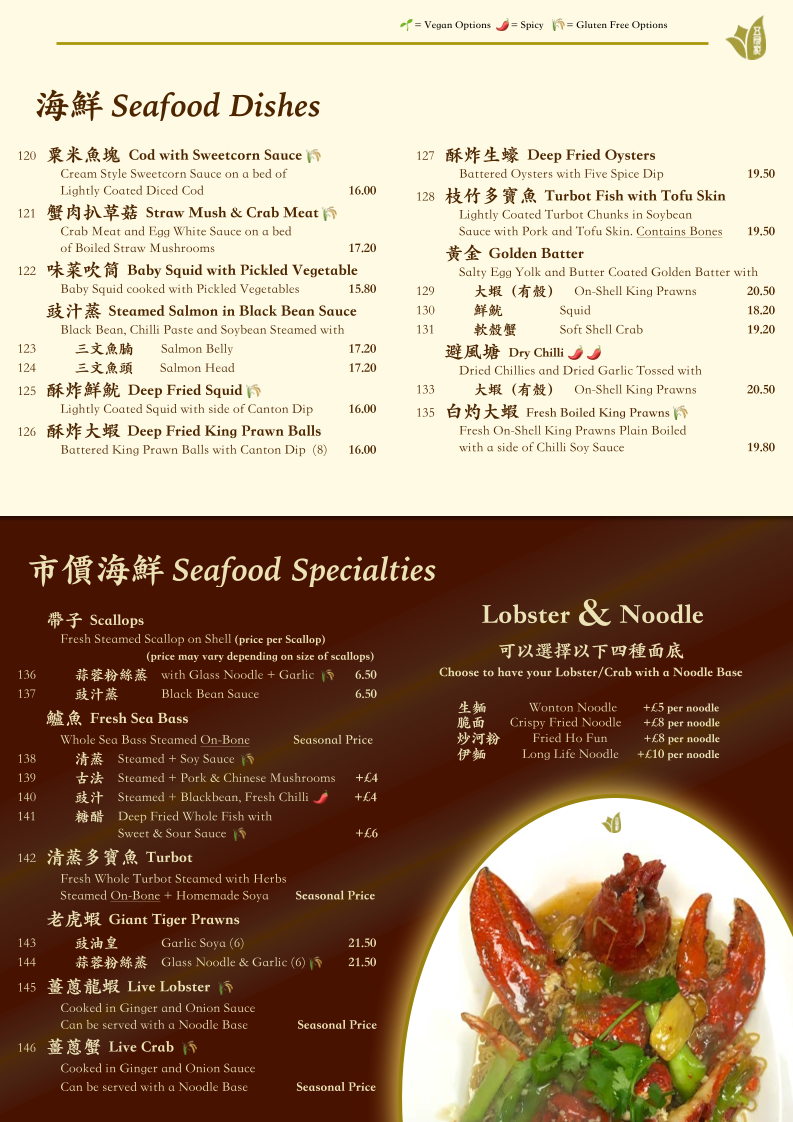 = Vegan Options = Spicy = Gluten Free Options

海鮮 Seafood Dishes

120 粟米魚塊 Cod with Sweetcorn Sauce
Cream Style Sweetcorn Sauce on a bed of
Lightly Coated Diced Cod 16.00

121 蟹肉扒草菇 Straw Mush & Crab Meat
Crab Meat and Egg White Sauce on a bed
of Boiled Straw Mushrooms 17.20

122 味菜吹筒 Baby Squid with Pickled Vegetable
Baby Squid cooked with Pickled Vegetables 15.80

豉汁蒸 Steamed Salmon in Black Bean Sauce
Black Bean, Chilli Paste and Soybean Steamed with
123 三文魚腩 Salmon Belly 17.20
124 三文魚頭 Salmon Head 17.20

125 酥炸鮮魷 Deep Fried Squid
Lightly Coated Squid with side of Canton Dip 16.00

126 酥炸大蝦 Deep Fried King Prawn Balls
Battered King Prawn Balls with Canton Dip (8) 16.00

127 酥炸生蠔 Deep Fried Oysters
Battered Oysters with Five Spice Dip 19.50

128 枝竹多寶魚 Turbot Fish with Tofu Skin
Lightly Coated Turbot Chunks in Soybean
Sauce with Pork and Tofu Skin. Contains Bones 19.50

黃金 Golden Batter
Salty Egg Yolk and Butter Coated Golden Batter with
129 大蝦（有殼） On-Shell King Prawns 20.50
130 鮮魷 Squid 18.20
131 軟殼蟹 Soft Shell Crab 19.20

避風塘 Dry Chilli
Dried Chillies and Dried Garlic Tossed with
133 大蝦（有殼） On-Shell King Prawns 20.50

135 白灼大蝦 Fresh Boiled King Prawns
Fresh On-Shell King Prawns Plain Boiled
with a side of Chilli Soy Sauce 19.80

市價海鮮 Seafood Specialties

帶子 Scallops
Fresh Steamed Scallop on Shell (price per Scallop)
(price may vary depending on size of scallops)
136 蒜蓉粉絲蒸 with Glass Noodle + Garlic 6.50
137 豉汁蒸 Black Bean Sauce 6.50

鱸魚 Fresh Sea Bass
Whole Sea Bass Steamed On-Bone Seasonal Price
138 清蒸 Steamed + Soy Sauce
139 古法 Steamed + Pork & Chinese Mushrooms +£4
140 豉汁 Steamed + Blackbean, Fresh Chilli +£4
141 糖醋 Deep Fried Whole Fish with
Sweet & Sour Sauce +£6

142 清蒸多寶魚 Turbot
Fresh Whole Turbot Steamed with Herbs
Steamed On-Bone + Homemade Soya Seasonal Price

老虎蝦 Giant Tiger Prawns
143 豉油皇 Garlic Soya (6) 21.50
144 蒜蓉粉絲蒸 Glass Noodle & Garlic (6) 21.50

145 薑蔥龍蝦 Live Lobster
Cooked in Ginger and Onion Sauce
Can be served with a Noodle Base Seasonal Price

146 薑蔥蟹 Live Crab
Cooked in Ginger and Onion Sauce
Can be served with a Noodle Base Seasonal Price

Lobster & Noodle

可以選擇以下四種面底
Choose to have your Lobster/Crab with a Noodle Base

生麵 Wonton Noodle +£5 per noodle
脆面 Crispy Fried Noodle +£8 per noodle
炒河粉 Fried Ho Fun +£8 per noodle
伊麵 Long Life Noodle +£10 per noodle